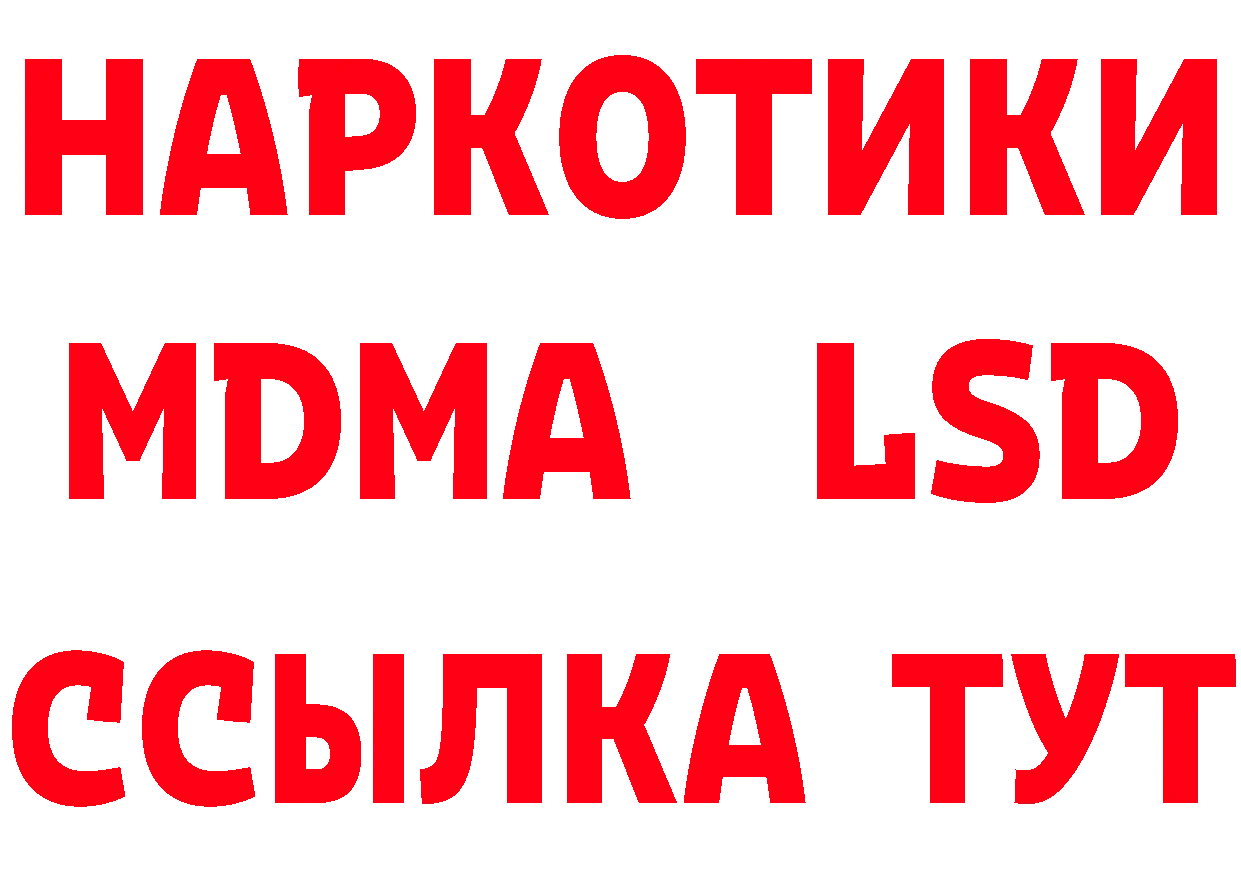 НАРКОТИКИ
MDMA LSD
ССЫЛКА ТУТ